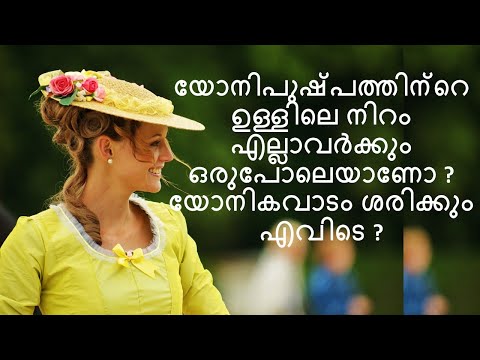 യോനിപുഷ്പത്തിന്റെ ഉള്ളിലെ നിറം എല്ലാവർക്കും ഒരുപോലെയാണോ ? യോനികവാടം ശരിക്കും എവിടെ ?